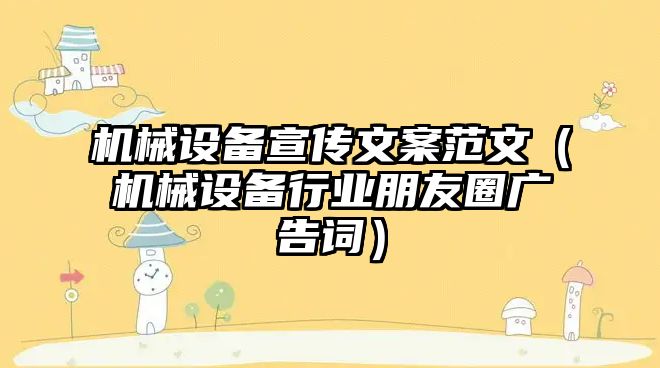 机械设备宣传文案范文（机械设备行业朋友圈广告词）